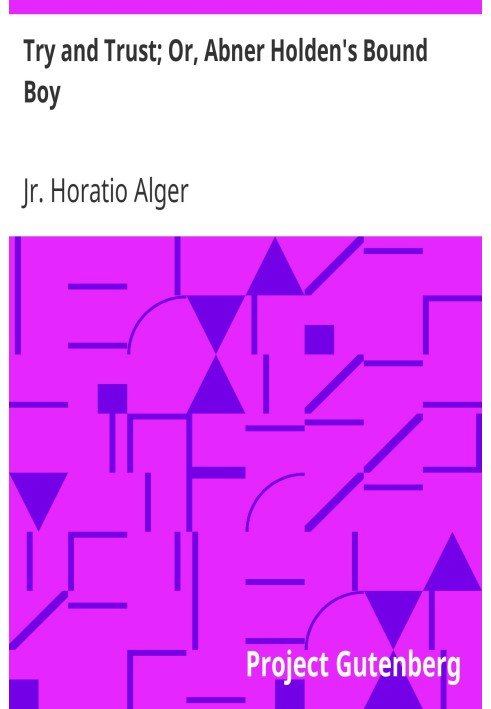 Try and Trust; Or, Abner Holden's Bound Boy

Jr. Horatio Alger

Project Gutenberg